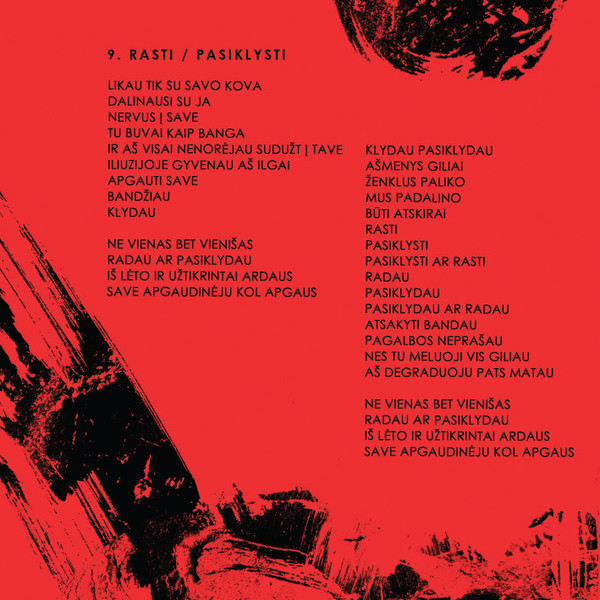 9. RASTI / PASIKLYSTI

LIKAU TIK SU SAVO KOVA
DALINAUSI SU JA
NERVUS Į SAVE
TU BUVAI KAIP BANGA
IR AŠ VISAI NENORĖJAU SUDUŽT Į TAVE
ILIUZIJOJE GYVENAU AŠ ILGAI
APGAUTI SAVE
BANDŽIAU
KLYDAU

NE VIENAS BET VIENIŠAS
RADAU AR PASIKLYDAU
IŠ LĖTO IR UŽTIKRINTAI ARDAUS
SAVE APGAUDINĖJU KOL APGAUS

KLYDAU PASIKLYDAU
AŠMENYS GILIAI
ŽENKLUS PALIKO
MUS PADALINO
BŪTI ATSKIRAI
RASTI
PASIKLYSTI
PASIKLYSTI AR RASTI
RADAU
PASIKLYDAU
PASIKLYDAU AR RADAU
ATSAKYTI BANDAU
PAGALBOS NEPRAŠAU
NES TU MELUOJI VIS GILIAU
AŠ DEGRADUOJU PATS MATAU

NE VIENAS BET VIENIŠAS
RADAU AR PASIKLYDAU
IŠ LĖTO IR UŽTIKRINTAI ARDAUS
SAVE APGAUDINĖJU KOL APGAUS